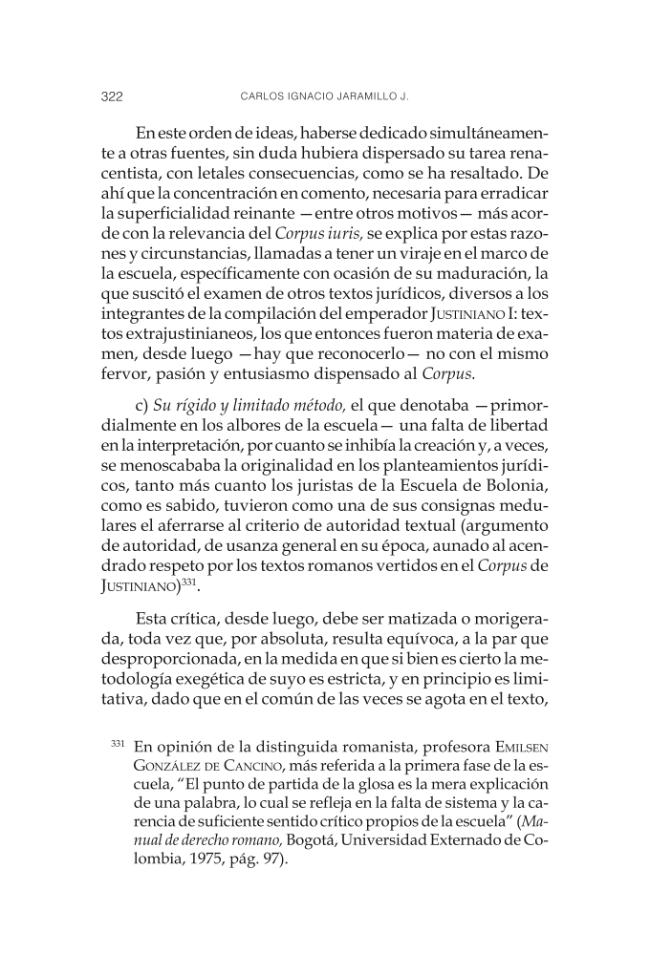 322 CARLOS IGNACIO JARAMILLO J.

En este orden de ideas, haberse dedicado simultáneamente a otras fuentes, sin duda hubiera dispersado su tarea renacentista, con letales consecuencias, como se ha resaltado. De ahí que la concentración en comento, necesaria para erradicar la superficialidad reinante —entre otros motivos— más acorde con la relevancia del Corpus iuris, se explica por estas razones y circunstancias, llamadas a tener un viraje en el marco de la escuela, específicamente con ocasión de su maduración, la que suscitó el examen de otros textos jurídicos, diversos a los integrantes de la compilación del emperador JUSTINIANO I: textos extrajustinianeos, los que entonces fueron materia de examen, desde luego —hay que reconocerlo— no con el mismo fervor, pasión y entusiasmo dispensado al Corpus.

c) Su rígido y limitado método, el que denotaba —primordialmente en los albores de la escuela— una falta de libertad en la interpretación, por cuanto se inhibía la creación y, a veces, se menoscababa la originalidad en los planteamientos jurídicos, tanto más cuanto los juristas de la Escuela de Bolonia, como es sabido, tuvieron como una de sus consignas medulares el aferrarse al criterio de autoridad textual (argumento de autoridad, de usanza general en su época, aunado al acendrado respeto por los textos romanos vertidos en el Corpus de JUSTINIANO)$^{331}$.

Esta crítica, desde luego, debe ser matizada o morigerada, toda vez que, por absoluta, resulta equívoca, a la par que desproporcionada, en la medida en que si bien es cierto la metodología exegética de suyo es estricta, y en principio es limitativa, dado que en el común de las veces se agota en el texto,

$^{331}$ En opinión de la distinguida romanista, profesora EMILSEN GONZÁLEZ DE CANCINO, más referida a la primera fase de la escuela, "El punto de partida de la glosa es la mera explicación de una palabra, lo cual se refleja en la falta de sistema y la carencia de suficiente sentido crítico propios de la escuela" (Manual de derecho romano, Bogotá, Universidad Externado de Colombia, 1975, pág. 97).